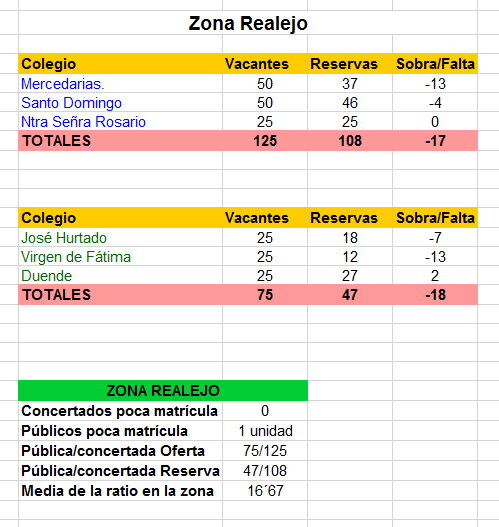 Zona Realejo

| Colegio | Vacantes | Reservas | Sobra/Falta |
|---|---|---|---|
| Mercedarias. | 50 | 37 | -13 |
| Santo Domingo | 50 | 46 | -4 |
| Ntra Señra Rosario | 25 | 25 | 0 |
| TOTALES | 125 | 108 | -17 |

| Colegio | Vacantes | Reservas | Sobra/Falta |
|---|---|---|---|
| José Hurtado | 25 | 18 | -7 |
| Virgen de Fátima | 25 | 12 | -13 |
| Duende | 25 | 27 | 2 |
| TOTALES | 75 | 47 | -18 |

| ZONA REALEJO | |
|---|---|
| Concertados poca matrícula | 0 |
| Públicos poca matrícula | 1 unidad |
| Pública/concertada Oferta | 75/125 |
| Pública/concertada Reserva | 47/108 |
| Media de la ratio en la zona | 16´67 |